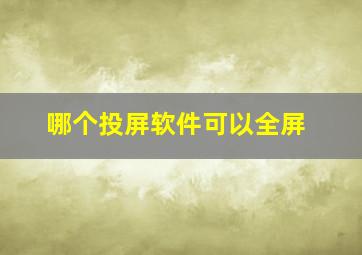 哪个投屏软件可以全屏